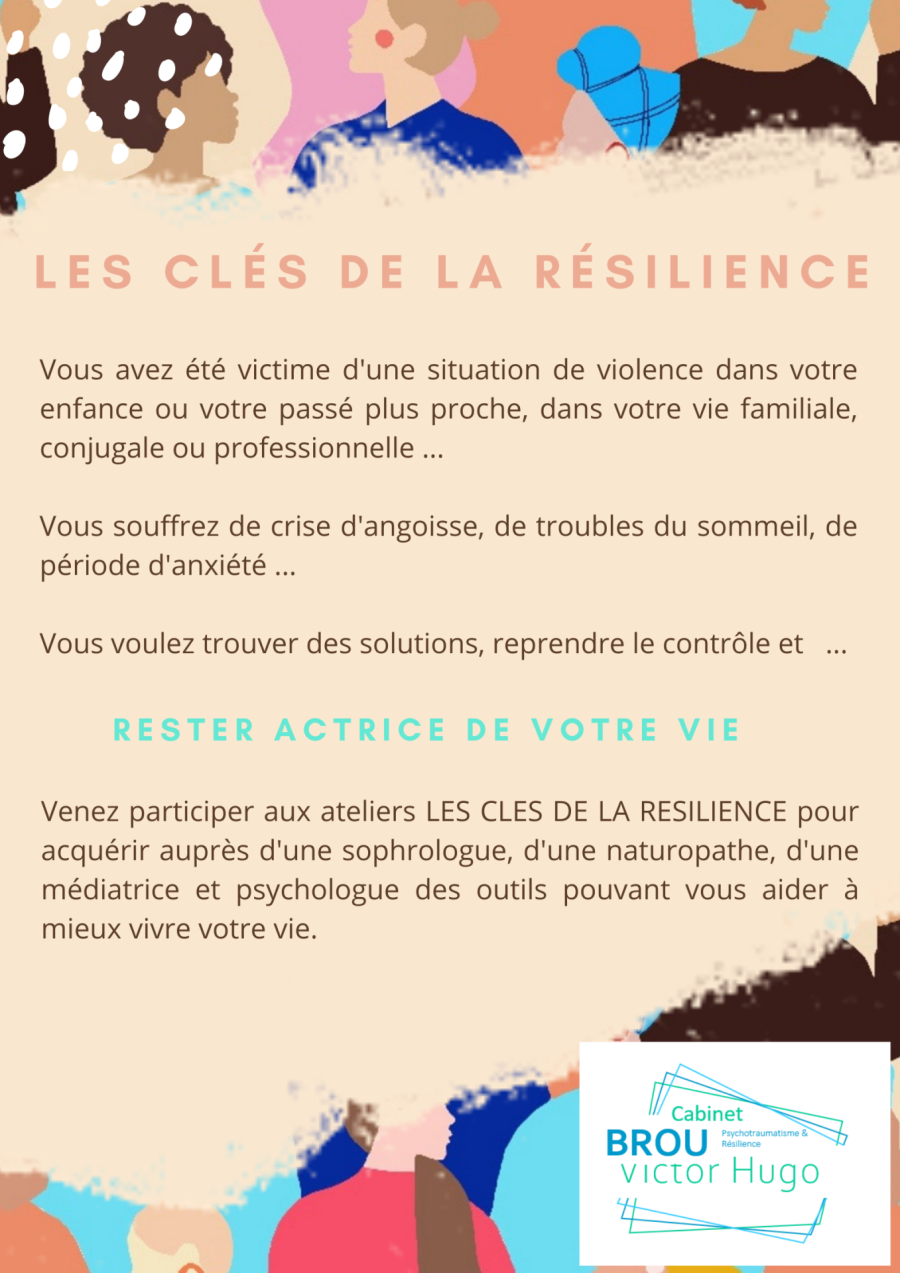 LES CLÉS DE LA RÉSILIENCE

Vous avez été victime d'une situation de violence dans votre enfance ou votre passé plus proche, dans votre vie familiale, conjugale ou professionnelle ...

Vous souffrez de crise d'angoisse, de troubles du sommeil, de période d'anxiété ...

Vous voulez trouver des solutions, reprendre le contrôle et ...

RESTER ACTRICE DE VOTRE VIE

Venez participer aux ateliers LES CLES DE LA RESILIENCE pour acquérir auprès d'une sophrologue, d'une naturopathe, d'une médiatrice et psychologue des outils pouvant vous aider à mieux vivre votre vie.

Cabinet
BROU
Psychotraumatisme & Résilience
victor Hugo